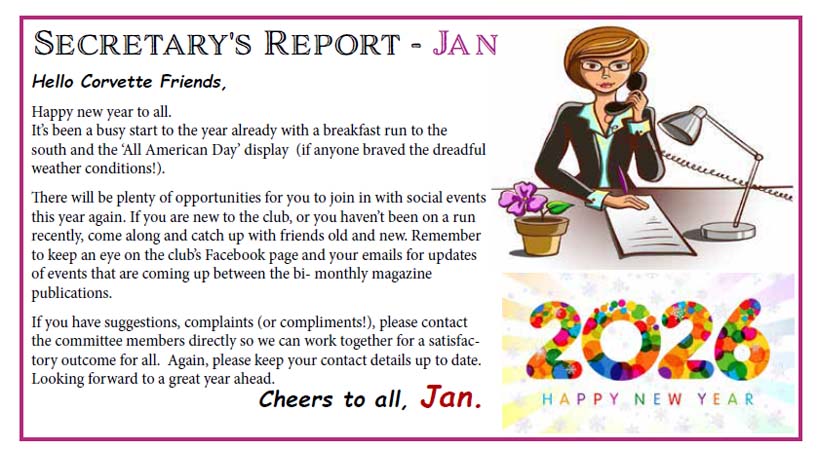 SECRETARY'S REPORT - JAN

Hello Corvette Friends,

Happy new year to all.
It's been a busy start to the year already with a breakfast run to the south and the 'All American Day' display (if anyone braved the dreadful weather conditions!).

There will be plenty of opportunities for you to join in with social events this year again. If you are new to the club, or you haven't been on a run recently, come along and catch up with friends old and new. Remember to keep an eye on the club's Facebook page and your emails for updates of events that are coming up between the bi- monthly magazine publications.

If you have suggestions, complaints (or compliments!), please contact the committee members directly so we can work together for a satisfactory outcome for all. Again, please keep your contact details up to date. Looking forward to a great year ahead.

Cheers to all, Jan.

2026
HAPPY NEW YEAR